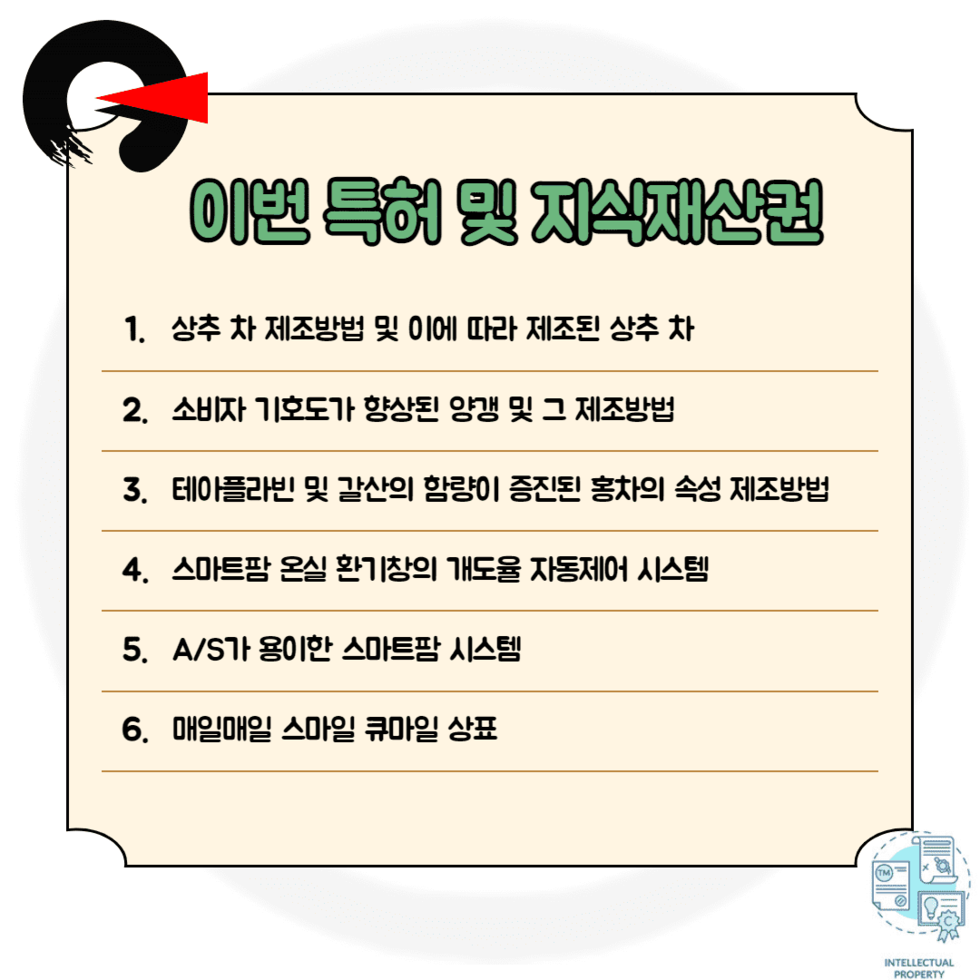 이번 특허 및 지식재산권

1. 상추 차 제조방법 및 이에 따라 제조된 상추 차

2. 소비자 기호도가 향상된 양갱 및 그 제조방법

3. 테아플라빈 및 갈산의 함량이 증진된 홍차의 속성 제조방법

4. 스마트팜 온실 환기창의 개도율 자동제어 시스템

5. A/S가 용이한 스마트팜 시스템

6. 매일매일 스마일 큐마일 상표

INTELLECTUAL PROPERTY